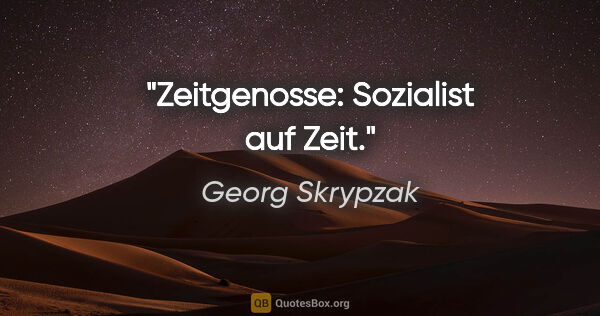 "Zeitgenosse: Sozialist auf Zeit."

Georg Skrypzak

QB QuotesBox.org